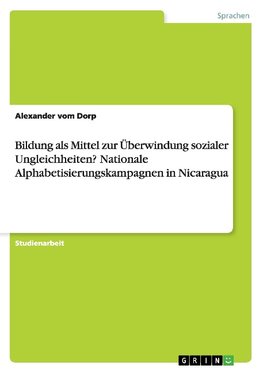 Sprachen

Alexander vom Dorp

Bildung als Mittel zur Überwindung sozialer Ungleichheiten? Nationale Alphabetisierungskampagnen in Nicaragua

Studienarbeit

GRIN